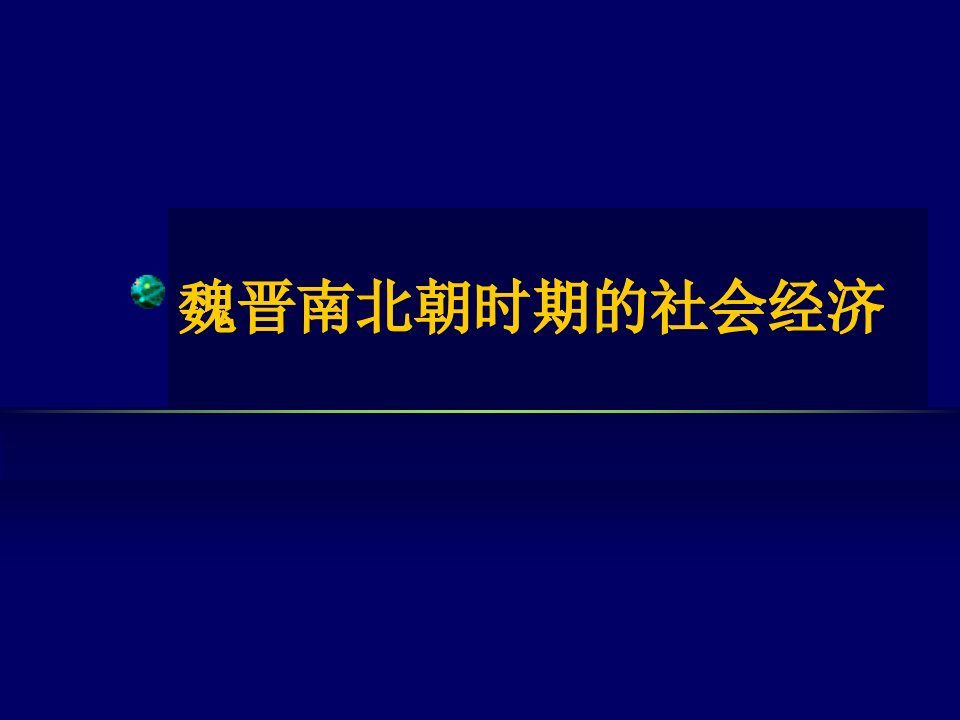 魏晋南北朝时期的社会经济